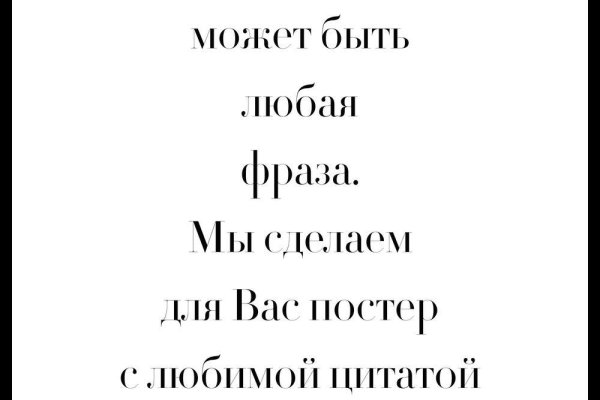 может быть
любая
фраза.
Мы сделаем
для Вас постер
с любимой цитатой